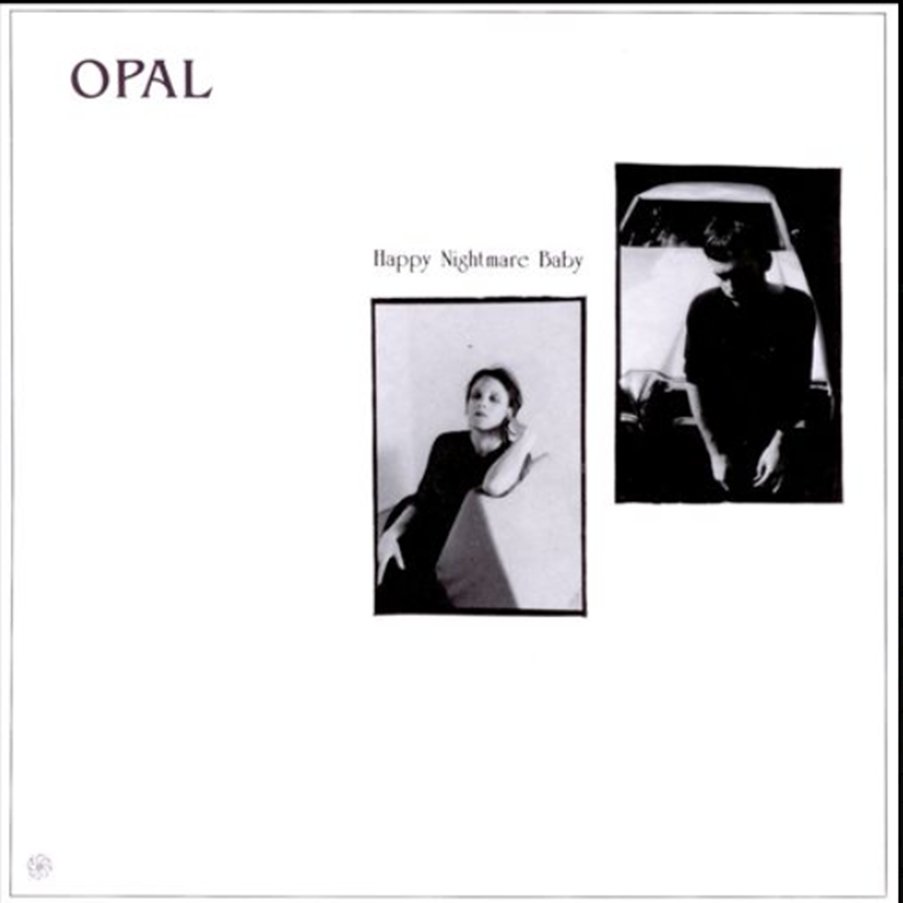 OPAL

Happy Nightmare Baby